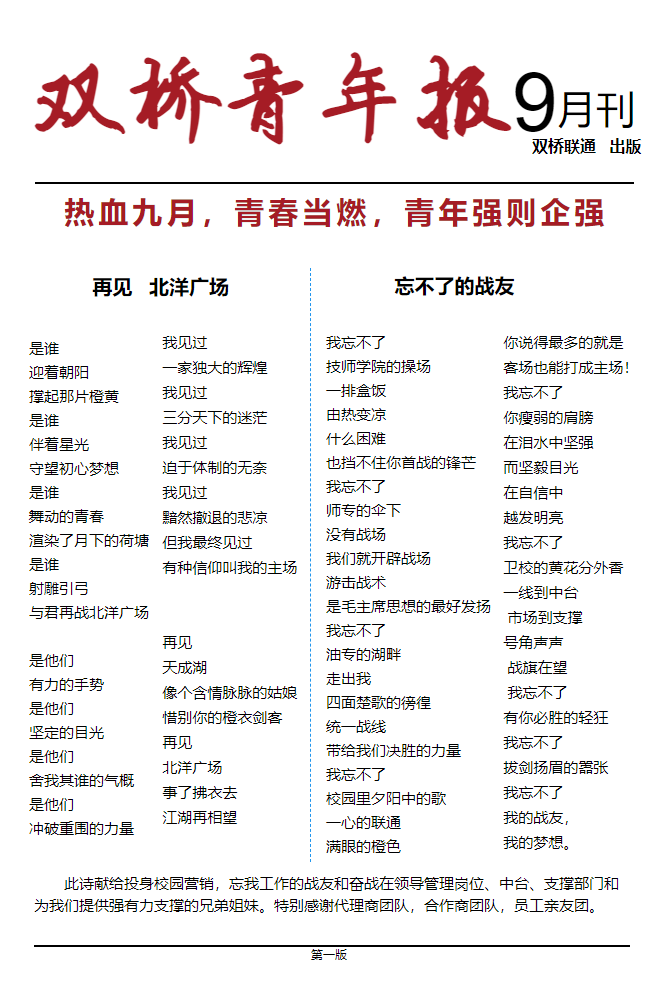 双桥青年报 9月刊

双桥联通 出版

热血九月，青春当燃，青年强则企强

再见 北洋广场

是谁
迎着朝阳
撑起那片橙黄
是谁
伴着星光
守望初心梦想
是谁
舞动的青春
渲染了月下的荷塘
是谁
射雕引弓
与君再战北洋广场

是他们
有力的手势
是他们
坚定的目光
是他们
舍我其谁的气概
是他们
冲破重围的力量

我见过
一家独大的辉煌
我见过
三分天下的迷茫
我见过
迫于体制的无奈
我见过
黯然撤退的悲凉
但我最终见过
有种信仰叫我的主场

再见
天成湖
像个含情脉脉的姑娘
惜别你的橙衣剑客
再见
北洋广场
事了拂衣去
江湖再相望

忘不了的战友

我忘不了
技师学院的操场
一排盒饭
由热变凉
什么困难
也挡不住你首战的锋芒
我忘不了
师专的伞下
没有战场
我们就开辟战场
游击战术
是毛主席思想的最好发扬
我忘不了
油专的湖畔
走出我
四面楚歌的彷徨
统一战线
带给我们决胜的力量
我忘不了
校园里夕阳中的歌
一心的联通
满眼的橙色

你说得最多的就是
客场也能打成主场!
我忘不了
你瘦弱的肩膀
在泪水中坚强
而坚毅目光
在自信中
越发明亮
我忘不了
卫校的黄花分外香
一线到中台
市场到支撑
号角声声
战旗在望
我忘不了
有你必胜的轻狂
我忘不了
拔剑扬眉的嚣张
我忘不了
我的战友,
我的梦想。

此诗献给投身校园营销，忘我工作的战友和奋战在领导管理岗位、中台、支撑部门和为我们提供强有力支撑的兄弟姐妹。特别感谢代理商团队，合作商团队，员工亲友团。

第一版